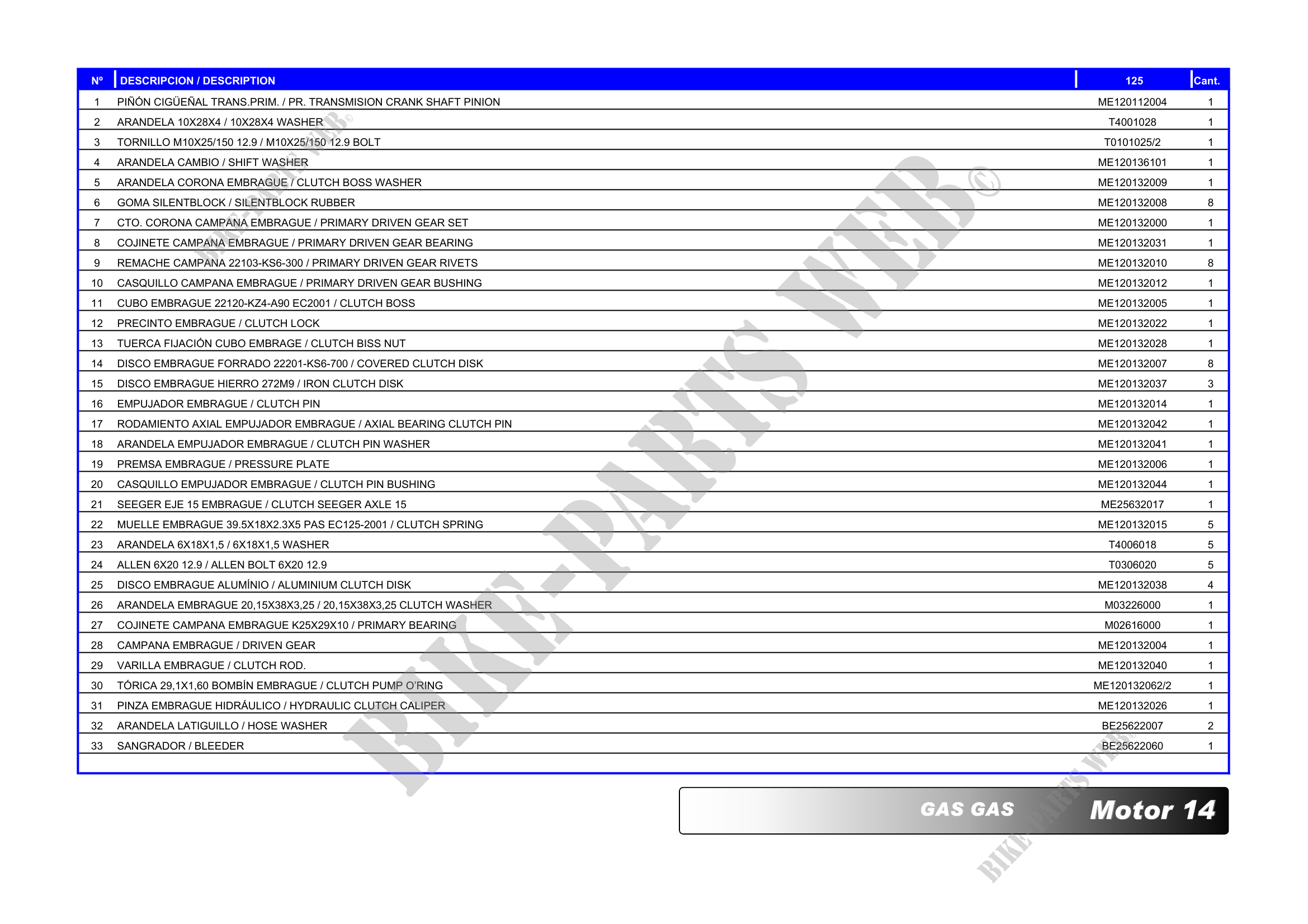 | Nº | DESCRIPCION / DESCRIPTION | 125 | Cant. |
|---|---|---|---|
| 1 | PIÑÓN CIGÜEÑAL TRANS.PRIM. / PR. TRANSMISION CRANK SHAFT PINION | ME120112004 | 1 |
| 2 | ARANDELA 10X28X4 / 10X28X4 WASHER | T4001028 | 1 |
| 3 | TORNILLO M10X25/150 12.9 / M10X25/150 12.9 BOLT | T0101025/2 | 1 |
| 4 | ARANDELA CAMBIO / SHIFT WASHER | ME120136101 | 1 |
| 5 | ARANDELA CORONA EMBRAGUE / CLUTCH BOSS WASHER | ME120132009 | 1 |
| 6 | GOMA SILENTBLOCK / SILENTBLOCK RUBBER | ME120132008 | 8 |
| 7 | CTO. CORONA CAMPANA EMBRAGUE / PRIMARY DRIVEN GEAR SET | ME120132000 | 1 |
| 8 | COJINETE CAMPANA EMBRAGUE / PRIMARY DRIVEN GEAR BEARING | ME120132031 | 1 |
| 9 | REMACHE CAMPANA 22103-KS6-300 / PRIMARY DRIVEN GEAR RIVETS | ME120132010 | 8 |
| 10 | CASQUILLO CAMPANA EMBRAGUE / PRIMARY DRIVEN GEAR BUSHING | ME120132012 | 1 |
| 11 | CUBO EMBRAGUE 22120-KZ4-A90 EC2001 / CLUTCH BOSS | ME120132005 | 1 |
| 12 | PRECINTO EMBRAGUE / CLUTCH LOCK | ME120132022 | 1 |
| 13 | TUERCA FIJACIÓN CUBO EMBRAGE / CLUTCH BISS NUT | ME120132028 | 1 |
| 14 | DISCO EMBRAGUE FORRADO 22201-KS6-700 / COVERED CLUTCH DISK | ME120132007 | 8 |
| 15 | DISCO EMBRAGUE HIERRO 272M9 / IRON CLUTCH DISK | ME120132037 | 3 |
| 16 | EMPUJADOR EMBRAGUE / CLUTCH PIN | ME120132014 | 1 |
| 17 | RODAMIENTO AXIAL EMPUJADOR EMBRAGUE / AXIAL BEARING CLUTCH PIN | ME120132042 | 1 |
| 18 | ARANDELA EMPUJADOR EMBRAGUE / CLUTCH PIN WASHER | ME120132041 | 1 |
| 19 | PREMSA EMBRAGUE / PRESSURE PLATE | ME120132006 | 1 |
| 20 | CASQUILLO EMPUJADOR EMBRAGUE / CLUTCH PIN BUSHING | ME120132044 | 1 |
| 21 | SEEGER EJE 15 EMBRAGUE / CLUTCH SEEGER AXLE 15 | ME25632017 | 1 |
| 22 | MUELLE EMBRAGUE 39.5X18X2.3X5 PAS EC125-2001 / CLUTCH SPRING | ME120132015 | 5 |
| 23 | ARANDELA 6X18X1,5 / 6X18X1,5 WASHER | T4006018 | 5 |
| 24 | ALLEN 6X20 12.9 / ALLEN BOLT 6X20 12.9 | T0306020 | 5 |
| 25 | DISCO EMBRAGUE ALUMÍNIO / ALUMINIUM CLUTCH DISK | ME120132038 | 4 |
| 26 | ARANDELA EMBRAGUE 20,15X38X3,25 / 20,15X38X3,25 CLUTCH WASHER | M03226000 | 1 |
| 27 | COJINETE CAMPANA EMBRAGUE K25X29X10 / PRIMARY BEARING | M02616000 | 1 |
| 28 | CAMPANA EMBRAGUE / DRIVEN GEAR | ME120132004 | 1 |
| 29 | VARILLA EMBRAGUE / CLUTCH ROD. | ME120132040 | 1 |
| 30 | TÓRICA 29,1X1,60 BOMBÍN EMBRAGUE / CLUTCH PUMP O'RING | ME120132062/2 | 1 |
| 31 | PINZA EMBRAGUE HIDRÁULICO / HYDRAULIC CLUTCH CALIPER | ME120132026 | 1 |
| 32 | ARANDELA LATIGUILLO / HOSE WASHER | BE25622007 | 2 |
| 33 | SANGRADOR / BLEEDER | BE25622060 | 1 |

GAS GAS Motor 14

BIKE-PARTS WEB©